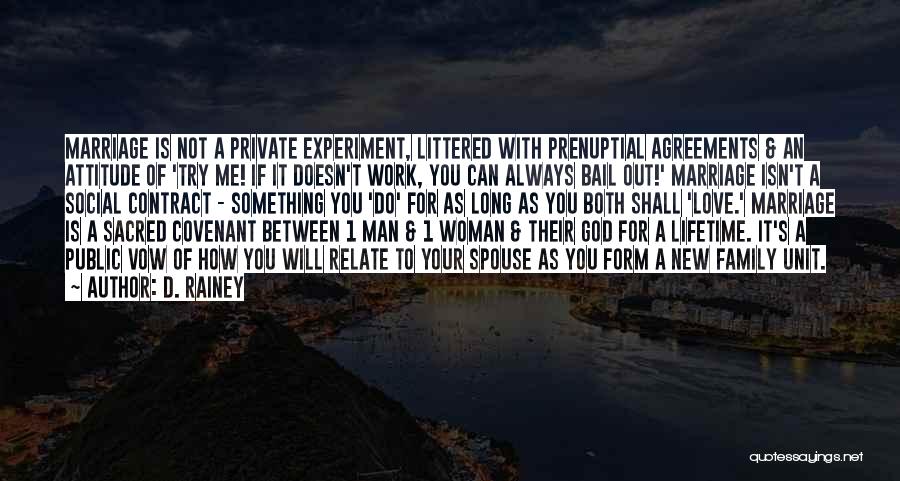 MARRIAGE IS NOT A PRIVATE EXPERIMENT, LITTERED WITH PRENUPTIAL AGREEMENTS & AN ATTITUDE OF 'TRY ME! IF IT DOESN'T WORK, YOU CAN ALWAYS BAIL OUT!' MARRIAGE ISN'T A SOCIAL CONTRACT - SOMETHING YOU 'DO' FOR AS LONG AS YOU BOTH SHALL 'LOVE.' MARRIAGE IS A SACRED COVENANT BETWEEN 1 MAN & 1 WOMAN & THEIR GOD FOR A LIFETIME. IT'S A PUBLIC VOW OF HOW YOU WILL RELATE TO YOUR SPOUSE AS YOU FORM A NEW FAMILY UNIT.
~ AUTHOR: D. RAINEY

quotessayings.net